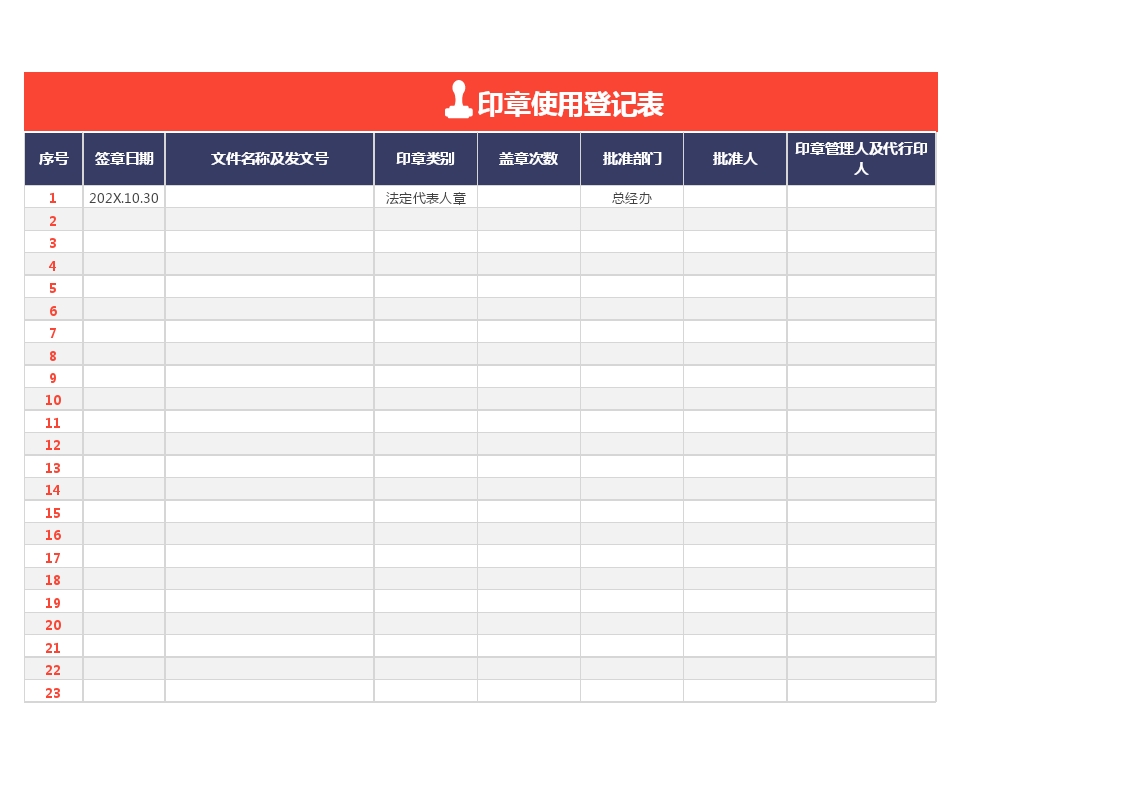 印章使用登记表

| 序号 | 签章日期 | 文件名称及发文号 | 印章类别 | 盖章次数 | 批准部门 | 批准人 | 印章管理人及代行印人 |
|---|---|---|---|---|---|---|---|
| 1 | 202X.10.30 | | 法定代表人章 | | 总经办 | | |
| 2 | | | | | | | |
| 3 | | | | | | | |
| 4 | | | | | | | |
| 5 | | | | | | | |
| 6 | | | | | | | |
| 7 | | | | | | | |
| 8 | | | | | | | |
| 9 | | | | | | | |
| 10 | | | | | | | |
| 11 | | | | | | | |
| 12 | | | | | | | |
| 13 | | | | | | | |
| 14 | | | | | | | |
| 15 | | | | | | | |
| 16 | | | | | | | |
| 17 | | | | | | | |
| 18 | | | | | | | |
| 19 | | | | | | | |
| 20 | | | | | | | |
| 21 | | | | | | | |
| 22 | | | | | | | |
| 23 | | | | | | | |